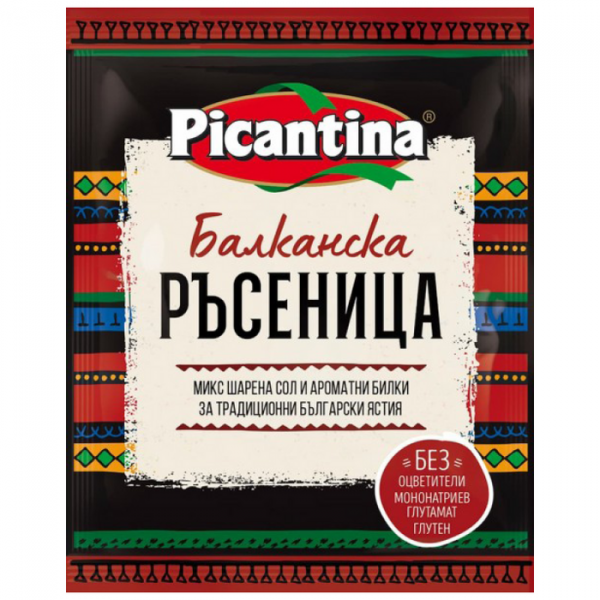 Picantina®

Балканска
РЪСЕНИЦА

МИКС ШАРЕНА СОЛ И АРОМАТНИ БИЛКИ ЗА ТРАДИЦИОННИ БЪЛГАРСКИ ЯСТИЯ

БЕЗ
ОЦВЕТИТЕЛИ
МОНОНАТРИЕВ ГЛУТАМАТ
ГЛУТЕН